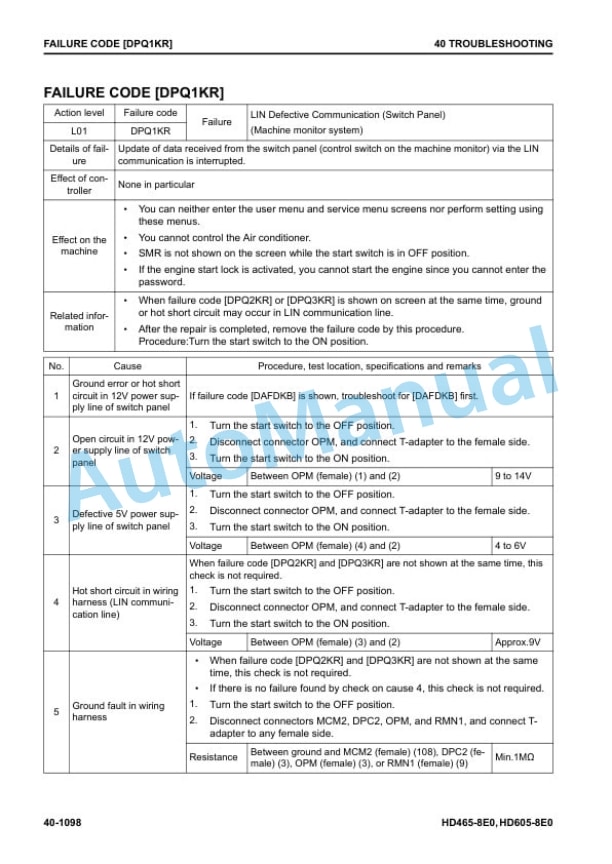 FAILURE CODE [DPQ1KR]
40 TROUBLESHOOTING

FAILURE CODE [DPQ1KR]

| Action level | Failure code | Failure | LIN Defective Communication (Switch Panel) (Machine monitor system) |
|---|---|---|---|
| L01 | DPQ1KR | | |
| Details of failure | Update of data received from the switch panel (control switch on the machine monitor) via the LIN communication is interrupted. | | |
| Effect of controller | None in particular | | |
| Effect on the machine | • You can neither enter the user menu and service menu screens nor perform setting using these menus. • You cannot control the Air conditioner. • SMR is not shown on the screen while the start switch is in OFF position. • If the engine start lock is activated, you cannot start the engine since you cannot enter the password. | | |
| Related information | • When failure code [DPQ2KR] or [DPQ3KR] is shown on screen at the same time, ground or hot short circuit may occur in LIN communication line. • After the repair is completed, remove the failure code by this procedure. Procedure:Turn the start switch to the ON position. | | |

| No. | Cause | Procedure, test location, specifications and remarks | | |
|---|---|---|---|---|
| 1 | Ground error or hot short circuit in 12V power supply line of switch panel | If failure code [DAFDKB] is shown, troubleshoot for [DAFDKB] first. | | |
| 2 | Open circuit in 12V power supply line of switch panel | 1. Turn the start switch to the OFF position. 2. Disconnect connector OPM, and connect T-adapter to the female side. 3. Turn the start switch to the ON position. | | |
| | | Voltage | Between OPM (female) (1) and (2) | 9 to 14V |
| 3 | Defective 5V power supply line of switch panel | 1. Turn the start switch to the OFF position. 2. Disconnect connector OPM, and connect T-adapter to the female side. 3. Turn the start switch to the ON position. | | |
| | | Voltage | Between OPM (female) (4) and (2) | 4 to 6V |
| 4 | Hot short circuit in wiring harness (LIN communication line) | When failure code [DPQ2KR] and [DPQ3KR] are not shown at the same time, this check is not required. 1. Turn the start switch to the OFF position. 2. Disconnect connector OPM, and connect T-adapter to the female side. 3. Turn the start switch to the ON position. | | |
| | | Voltage | Between OPM (female) (3) and (2) | Approx.9V |
| 5 | Ground fault in wiring harness | • When failure code [DPQ2KR] and [DPQ3KR] are not shown at the same time, this check is not required. • If there is no failure found by check on cause 4, this check is not required. 1. Turn the start switch to the OFF position. 2. Disconnect connectors MCM2, DPC2, OPM, and RMN1, and connect T-adapter to any female side. | | |
| | | Resistance | Between ground and MCM2 (female) (108), DPC2 (female) (3), OPM (female) (3), or RMN1 (female) (9) | Min.1MΩ |

40-1098
HD465-8E0, HD605-8E0

AutoManual